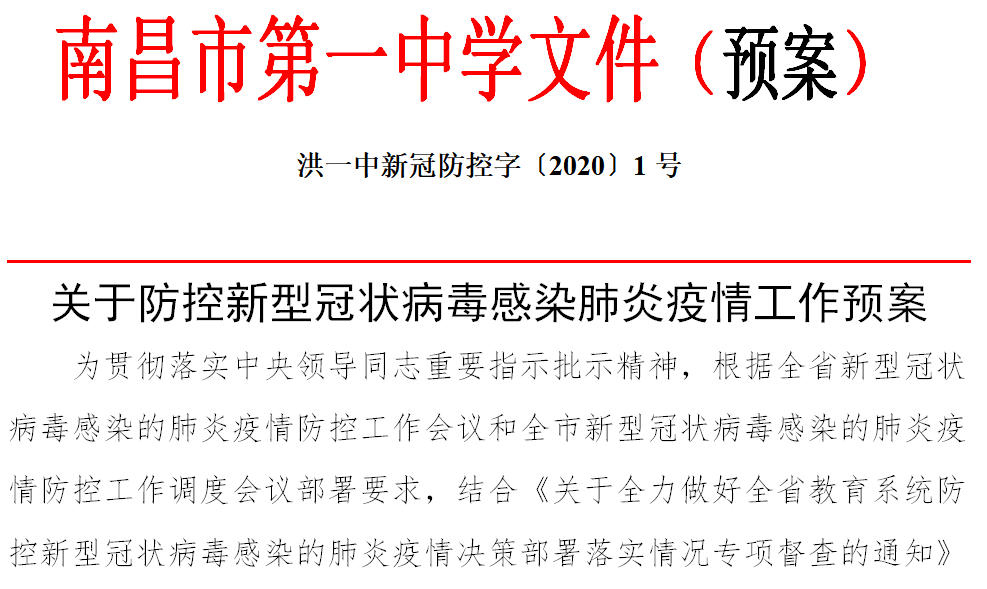 南昌市第一中学文件（预案）

洪一中新冠防控字〔2020〕1 号

关于防控新型冠状病毒感染肺炎疫情工作预案

为贯彻落实中央领导同志重要指示批示精神，根据全省新型冠状病毒感染的肺炎疫情防控工作会议和全市新型冠状病毒感染的肺炎疫情防控工作调度会议部署要求，结合《关于全力做好全省教育系统防控新型冠状病毒感染的肺炎疫情决策部署落实情况专项督查的通知》